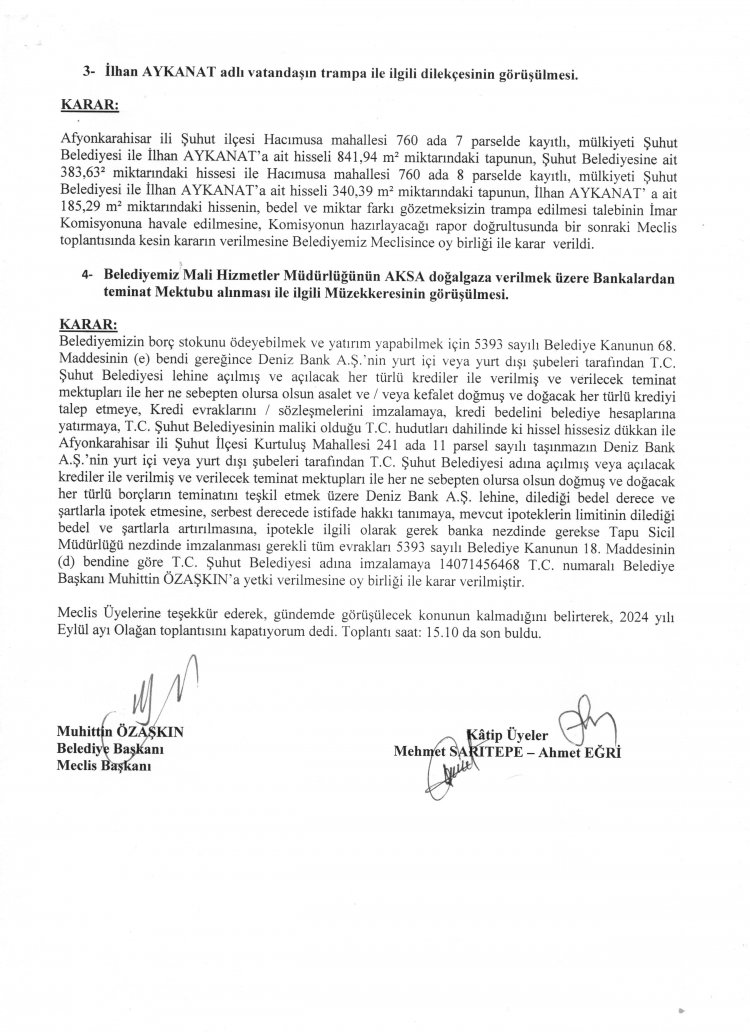 3- İlhan AYKANAT adlı vatandaşın trampa ile ilgili dilekçesinin görüşülmesi.

KARAR:

Afyonkarahisar ili Şuhut ilçesi Hacımusa mahallesi 760 ada 7 parselde kayıtlı, mülkiyeti Şuhut Belediyesi ile İlhan AYKANAT'a ait hisseli 841,94 m² miktarındaki tapunun, Şuhut Belediyesine ait 383,63² miktarındaki hissesi ile Hacımusa mahallesi 760 ada 8 parselde kayıtlı, mülkiyeti Şuhut Belediyesi ile İlhan AYKANAT'a ait hisseli 340,39 m² miktarındaki tapunun, İlhan AYKANAT' a ait 185,29 m² miktarındaki hissenin, bedel ve miktar farkı gözetmeksizin trampa edilmesi talebinin İmar Komisyonuna havale edilmesine, Komisyonun hazırlayacağı rapor doğrultusunda bir sonraki Meclis toplantısında kesin kararın verilmesine Belediyemiz Meclisince oy birliği ile karar verildi.

4- Belediyemiz Mali Hizmetler Müdürlüğünün AKSA doğalgaza verilmek üzere Bankalardan teminat Mektubu alınması ile ilgili Müzekkeresinin görüşülmesi.

KARAR:
Belediyemizin borç stokunu ödeyebilmek ve yatırım yapabilmek için 5393 sayılı Belediye Kanunun 68. Maddesinin (e) bendi gereğince Deniz Bank A.Ş.'nin yurt içi veya yurt dışı şubeleri tarafından T.C. Şuhut Belediyesi lehine açılmış ve açılacak her türlü krediler ile verilmiş ve verilecek teminat mektupları ile her ne sebepten olursa olsun asalet ve / veya kefalet doğmuş ve doğacak her türlü krediyi talep etmeye, Kredi evraklarını / sözleşmelerini imzalamaya, kredi bedelini belediye hesaplarına yatırmaya, T.C. Şuhut Belediyesinin maliki olduğu T.C. hudutları dahilinde ki hissel hissesiz dükkan ile Afyonkarahisar ili Şuhut İlçesi Kurtuluş Mahallesi 241 ada 11 parsel sayılı taşınmazın Deniz Bank A.Ş.'nin yurt içi veya yurt dışı şubeleri tarafından T.C. Şuhut Belediyesi adına açılmış veya açılacak krediler ile verilmiş ve verilecek teminat mektupları ile her ne sebepten olursa olsun doğmuş ve doğacak her türlü borçların teminatını teşkil etmek üzere Deniz Bank A.Ş. lehine, dilediği bedel derece ve şartlarla ipotek etmesine, serbest derecede istifade hakkı tanımaya, mevcut ipoteklerin limitinin dilediği bedel ve şartlarla artırılmasına, ipotekle ilgili olarak gerek banka nezdinde gerekse Tapu Sicil Müdürlüğü nezdinde imzalanması gerekli tüm evrakları 5393 sayılı Belediye Kanunun 18. Maddesinin (d) bendine göre T.C. Şuhut Belediyesi adına imzalamaya 14071456468 T.C. numaralı Belediye Başkanı Muhittin ÖZAŞKIN'a yetki verilmesine oy birliği ile karar verilmiştir.

Meclis Üyelerine teşekkür ederek, gündemde görüşülecek konunun kalmadığını belirterek, 2024 yılı Eylül ayı Olağan toplantısını kapatıyorum dedi. Toplantı saat: 15.10 da son buldu.

Muhittin ÖZAŞKIN
Belediye Başkanı
Meclis Başkanı

Kâtip Üyeler
Mehmet SARITEPE – Ahmet EĞRİ